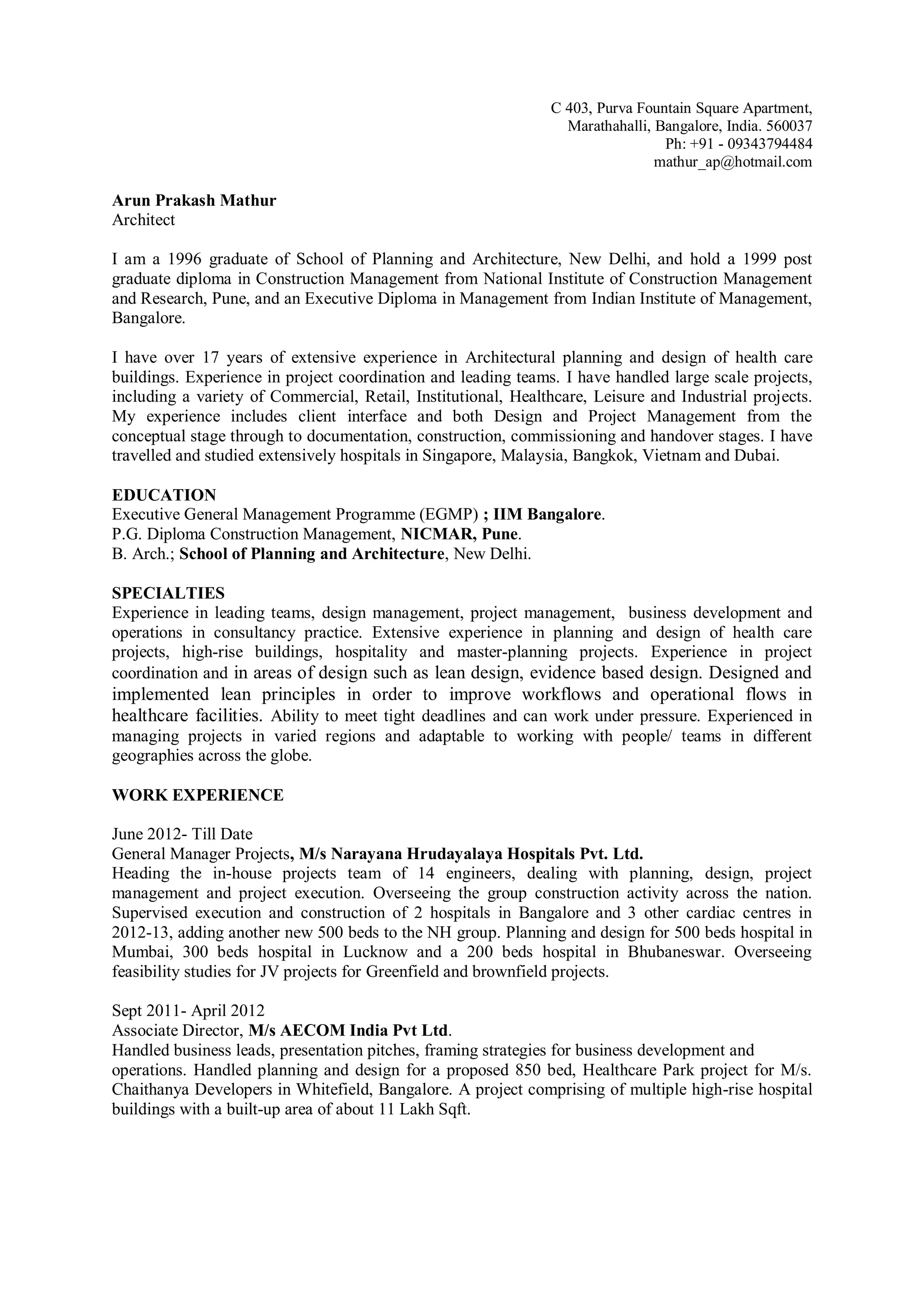 C 403, Purva Fountain Square Apartment,
Marathahalli, Bangalore, India. 560037
Ph: +91 - 09343794484
mathur_ap@hotmail.com

Arun Prakash Mathur
Architect

I am a 1996 graduate of School of Planning and Architecture, New Delhi, and hold a 1999 post graduate diploma in Construction Management from National Institute of Construction Management and Research, Pune, and an Executive Diploma in Management from Indian Institute of Management, Bangalore.

I have over 17 years of extensive experience in Architectural planning and design of health care buildings. Experience in project coordination and leading teams. I have handled large scale projects, including a variety of Commercial, Retail, Institutional, Healthcare, Leisure and Industrial projects. My experience includes client interface and both Design and Project Management from the conceptual stage through to documentation, construction, commissioning and handover stages. I have travelled and studied extensively hospitals in Singapore, Malaysia, Bangkok, Vietnam and Dubai.

EDUCATION
Executive General Management Programme (EGMP) ; IIM Bangalore.
P.G. Diploma Construction Management, NICMAR, Pune.
B. Arch.; School of Planning and Architecture, New Delhi.

SPECIALTIES
Experience in leading teams, design management, project management, business development and operations in consultancy practice. Extensive experience in planning and design of health care projects, high-rise buildings, hospitality and master-planning projects. Experience in project coordination and in areas of design such as lean design, evidence based design. Designed and implemented lean principles in order to improve workflows and operational flows in healthcare facilities. Ability to meet tight deadlines and can work under pressure. Experienced in managing projects in varied regions and adaptable to working with people/ teams in different geographies across the globe.

WORK EXPERIENCE

June 2012- Till Date
General Manager Projects, M/s Narayana Hrudayalaya Hospitals Pvt. Ltd.
Heading the in-house projects team of 14 engineers, dealing with planning, design, project management and project execution. Overseeing the group construction activity across the nation. Supervised execution and construction of 2 hospitals in Bangalore and 3 other cardiac centres in 2012-13, adding another new 500 beds to the NH group. Planning and design for 500 beds hospital in Mumbai, 300 beds hospital in Lucknow and a 200 beds hospital in Bhubaneswar. Overseeing feasibility studies for JV projects for Greenfield and brownfield projects.

Sept 2011- April 2012
Associate Director, M/s AECOM India Pvt Ltd.
Handled business leads, presentation pitches, framing strategies for business development and operations. Handled planning and design for a proposed 850 bed, Healthcare Park project for M/s. Chaithanya Developers in Whitefield, Bangalore. A project comprising of multiple high-rise hospital buildings with a built-up area of about 11 Lakh Sqft.